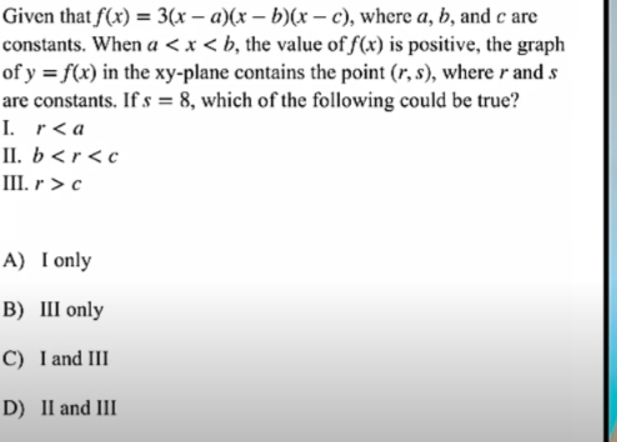 Given that $f(x) = 3(x - a)(x - b)(x - c)$, where $a$, $b$, and $c$ are constants. When $a < x < b$, the value of $f(x)$ is positive, the graph of $y = f(x)$ in the xy-plane contains the point $(r, s)$, where $r$ and $s$ are constants. If $s = 8$, which of the following could be true?

I. $r < a$
II. $b < r < c$
III. $r > c$

A) I only

B) III only

C) I and III

D) II and III